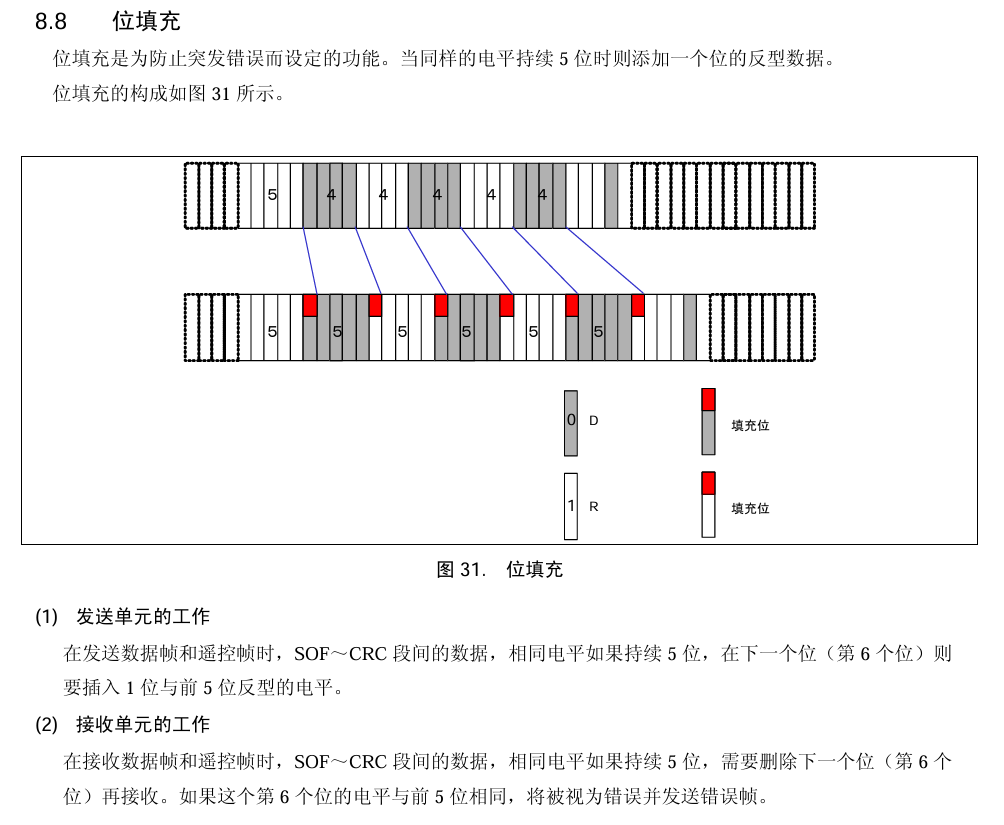 8.8 位填充

位填充是为防止突发错误而设定的功能。当同样的电平持续 5 位时则添加一个位的反型数据。

位填充的构成如图 31 所示。

5 4 4 4 4 4

5 5 5 5 5 5

0 D

填充位

1 R

填充位

图 31. 位填充

(1) 发送单元的工作

在发送数据帧和遥控帧时，SOF～CRC 段间的数据，相同电平如果持续 5 位，在下一个位（第 6 个位）则要插入 1 位与前 5 位反型的电平。

(2) 接收单元的工作

在接收数据帧和遥控帧时，SOF～CRC 段间的数据，相同电平如果持续 5 位，需要删除下一个位（第 6 个位）再接收。如果这个第 6 个位的电平与前 5 位相同，将被视为错误并发送错误帧。